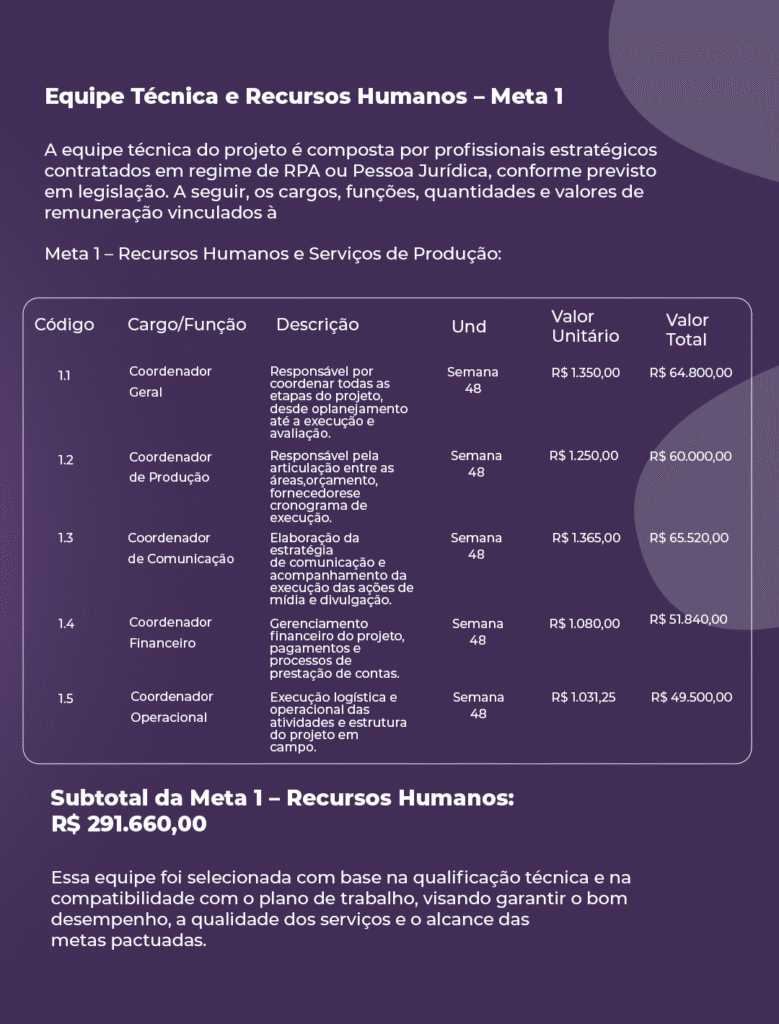 Equipe Técnica e Recursos Humanos – Meta 1

A equipe técnica do projeto é composta por profissionais estratégicos contratados em regime de RPA ou Pessoa Jurídica, conforme previsto em legislação. A seguir, os cargos, funções, quantidades e valores de remuneração vinculados à

Meta 1 – Recursos Humanos e Serviços de Produção:

| Código | Cargo/Função | Descrição | Und | Valor Unitário | Valor Total |
|---|---|---|---|---|---|
| 1.1 | Coordenador Geral | Responsável por coordenar todas as etapas do projeto, desde oplanejamento até a execução e avaliação. | Semana 48 | R$ 1.350,00 | R$ 64.800,00 |
| 1.2 | Coordenador de Produção | Responsável pela articulação entre as áreas,orçamento, fornecedorese cronograma de execução. | Semana 48 | R$ 1.250,00 | R$ 60.000,00 |
| 1.3 | Coordenador de Comunicação | Elaboração da estratégia de comunicação e acompanhamento da execução das ações de mídia e divulgação. | Semana 48 | R$ 1.365,00 | R$ 65.520,00 |
| 1.4 | Coordenador Financeiro | Gerenciamento financeiro do projeto, pagamentos e processos de prestação de contas. | Semana 48 | R$ 1.080,00 | R$ 51.840,00 |
| 1.5 | Coordenador Operacional | Execução logística e operacional das atividades e estrutura do projeto em campo. | Semana 48 | R$ 1.031,25 | R$ 49.500,00 |

Subtotal da Meta 1 – Recursos Humanos: R$ 291.660,00

Essa equipe foi selecionada com base na qualificação técnica e na compatibilidade com o plano de trabalho, visando garantir o bom desempenho, a qualidade dos serviços e o alcance das metas pactuadas.